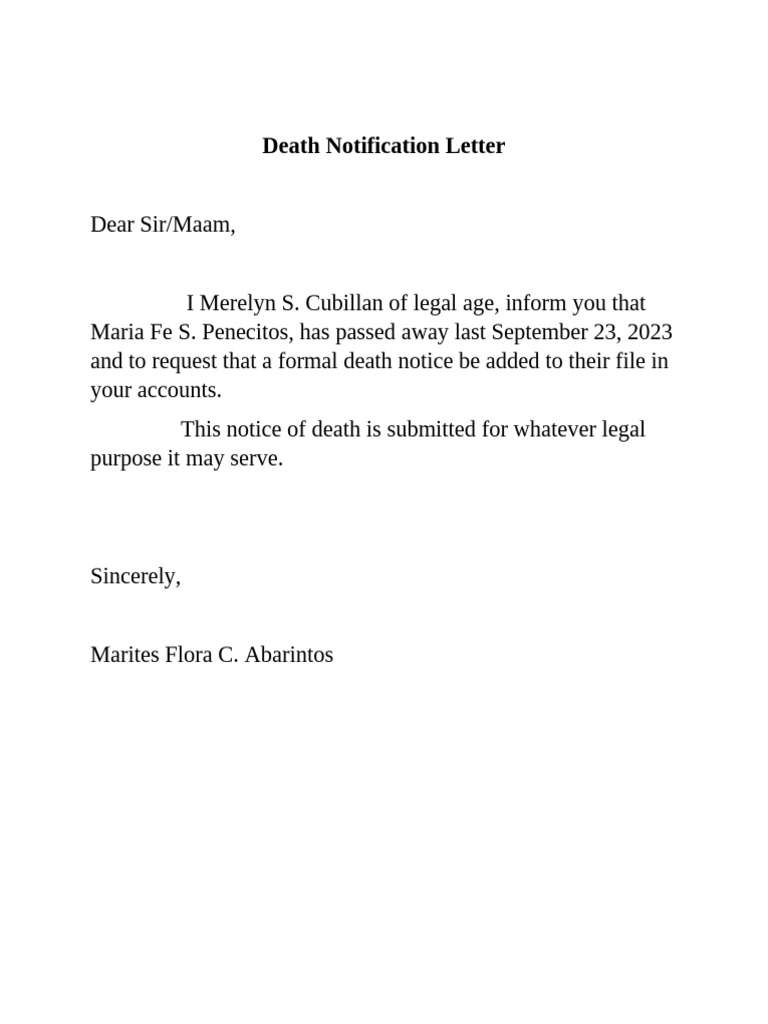 Death Notification Letter

Dear Sir/Maam,

I Merelyn S. Cubillan of legal age, inform you that Maria Fe S. Penecitos, has passed away last September 23, 2023 and to request that a formal death notice be added to their file in your accounts.

This notice of death is submitted for whatever legal purpose it may serve.

Sincerely,

Marites Flora C. Abarintos